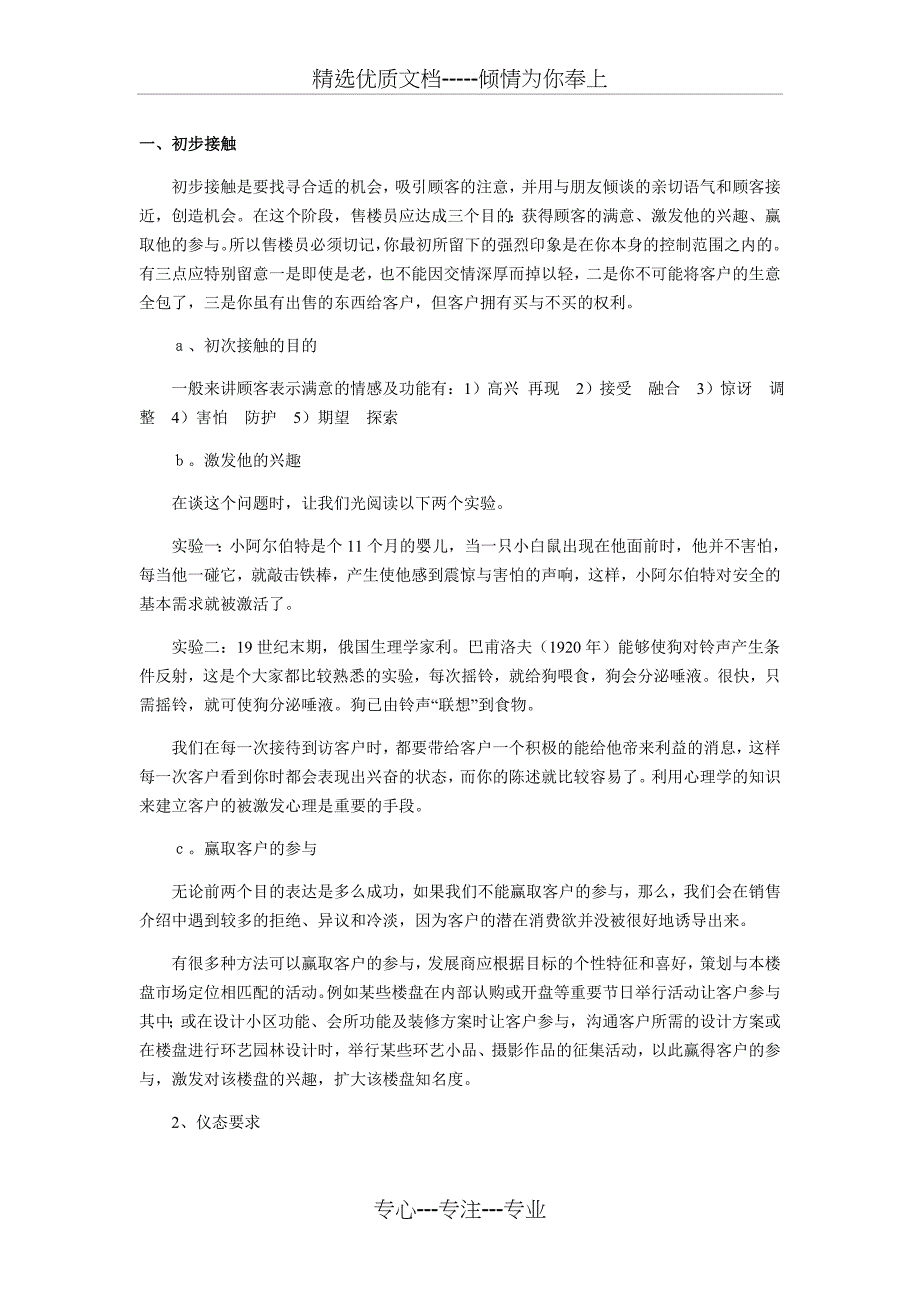 精选优质文档-----倾情为你奉上

一、初步接触

初步接触是要找寻合适的机会，吸引顾客的注意，并用与朋友倾谈的亲切语气和顾客接近，创造机会。在这个阶段，售楼员应达成三个目的：获得顾客的满意、激发他的兴趣、赢取他的参与。所以售楼员必须切记，你最初所留下的强烈印象是在你本身的控制范围之内的。有三点应特别留意一是即使是老，也不能因交情深厚而掉以轻，二是你不可能将客户的生意全包了，三是你虽有出售的东西给客户，但客户拥有买与不买的权利。

a 、初次接触的目的

一般来讲顾客表示满意的情感及功能有：1）高兴　再现　2）接受　融合　3）惊讶　调整　4）害怕　防护　5）期望　探索

b 。激发他的兴趣

在谈这个问题时，让我们光阅读以下两个实验。

实验一：小阿尔伯特是个 11 个月的婴儿，当一只小白鼠出现在他面前时，他并不害怕，每当他一碰它，就敲击铁棒，产生使他感到震惊与害怕的声响，这样，小阿尔伯特对安全的基本需求就被激活了。

实验二：19 世纪末期，俄国生理学家利。巴甫洛夫（1920 年）能够使狗对铃声产生条件反射，这是个大家都比较熟悉的实验，每次摇铃，就给狗喂食，狗会分泌唾液。很快，只需摇铃，就可使狗分泌唾液。狗已由铃声“联想”到食物。

我们在每一次接待到访客户时，都要带给客户一个积极的能给他帝来利益的消息，这样每一次客户看到你时都会表现出兴奋的状态，而你的陈述就比较容易了。利用心理学的知识来建立客户的被激发心理是重要的手段。

c 。赢取客户的参与

无论前两个目的表达是多么成功，如果我们不能赢取客户的参与，那么，我们会在销售介绍中遇到较多的拒绝、异议和冷淡，因为客户的潜在消费欲并没被很好地诱导出来。

有很多种方法可以赢取客户的参与，发展商应根据目标的个性特征和喜好，策划与本楼盘市场定位相匹配的活动。例如某些楼盘在内部认购或开盘等重要节日举行活动让客户参与其中；或在设计小区功能、会所功能及装修方案时让客户参与，沟通客户所需的设计方案或在楼盘进行环艺园林设计时，举行某些环艺小品、摄影作品的征集活动，以此赢得客户的参与，激发对该楼盘的兴趣，扩大该楼盘知名度。

2、仪态要求

专心---专注---专业